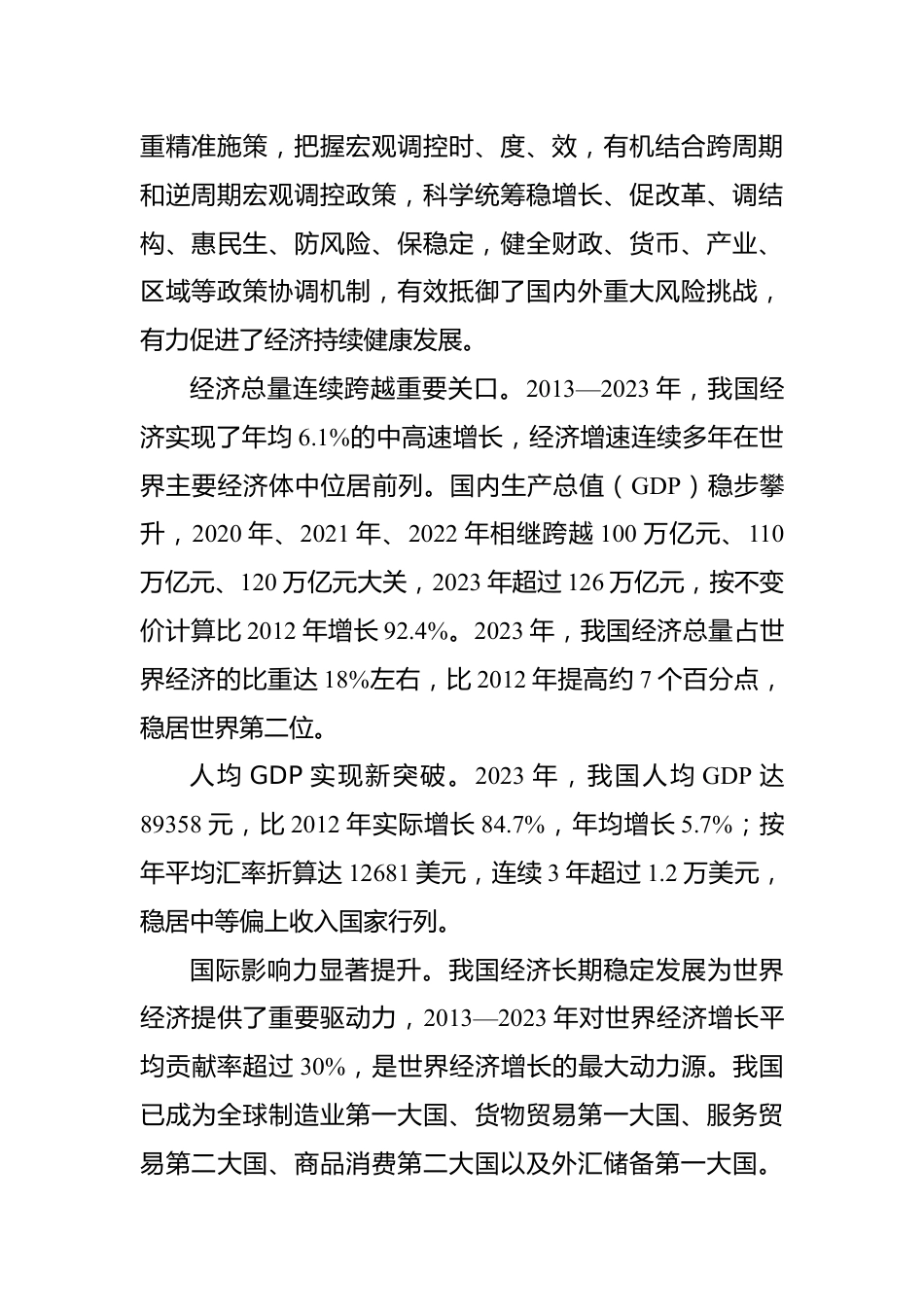 重精准施策，把握宏观调控时、度、效，有机结合跨周期和逆周期宏观调控政策，科学统筹稳增长、促改革、调结构、惠民生、防风险、保稳定，健全财政、货币、产业、区域等政策协调机制，有效抵御了国内外重大风险挑战，有力促进了经济持续健康发展。

经济总量连续跨越重要关口。2013—2023 年，我国经济实现了年均 6.1%的中高速增长，经济增速连续多年在世界主要经济体中位居前列。国内生产总值（GDP）稳步攀升，2020 年、2021 年、2022 年相继跨越 100 万亿元、110 万亿元、120 万亿元大关，2023 年超过 126 万亿元，按不变价计算比 2012 年增长 92.4%。2023 年，我国经济总量占世界经济的比重达 18%左右，比 2012 年提高约 7 个百分点，稳居世界第二位。

人均 GDP 实现新突破。2023 年，我国人均 GDP 达 89358 元，比 2012 年实际增长 84.7%，年均增长 5.7%；按年平均汇率折算达 12681 美元，连续 3 年超过 1.2 万美元，稳居中等偏上收入国家行列。

国际影响力显著提升。我国经济长期稳定发展为世界经济提供了重要驱动力，2013—2023 年对世界经济增长平均贡献率超过 30%，是世界经济增长的最大动力源。我国已成为全球制造业第一大国、货物贸易第一大国、服务贸易第二大国、商品消费第二大国以及外汇储备第一大国。